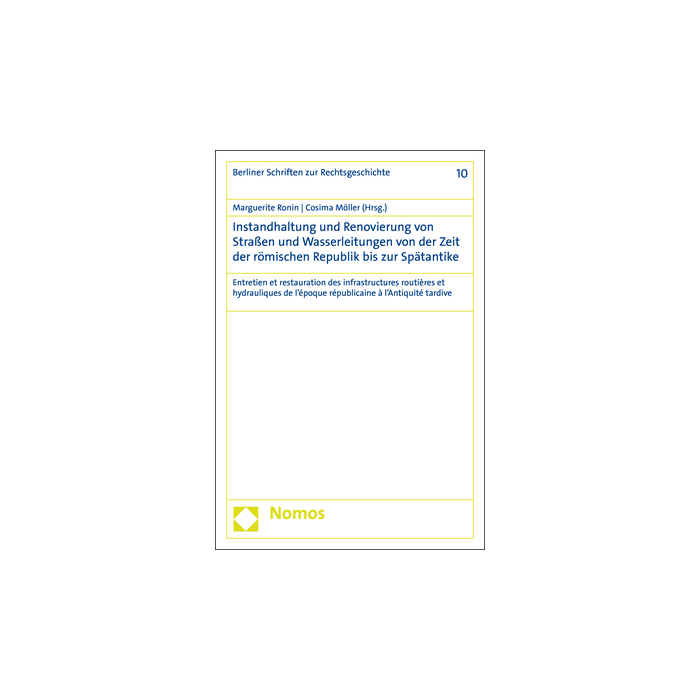 Berliner Schriften zur Rechtsgeschichte

10

Marguerite Ronin | Cosima Möller (Hrsg.)

Instandhaltung und Renovierung von Straßen und Wasserleitungen von der Zeit der römischen Republik bis zur Spätantike

Entretien et restauration des infrastructures routières et hydrauliques de l'époque républicaine à l'Antiquité tardive

Nomos